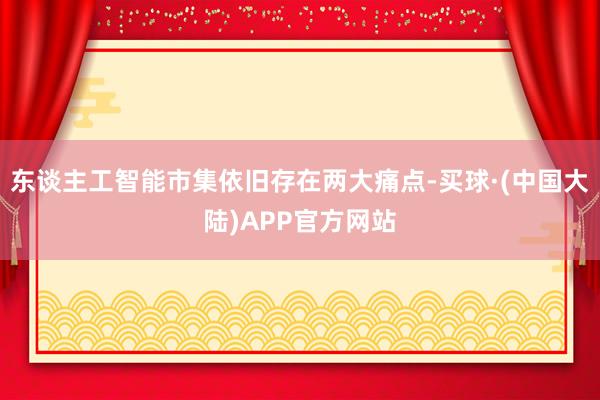 东谈主工智能市集依旧存在两大痛点-买球·(中国大陆)APP官方网站